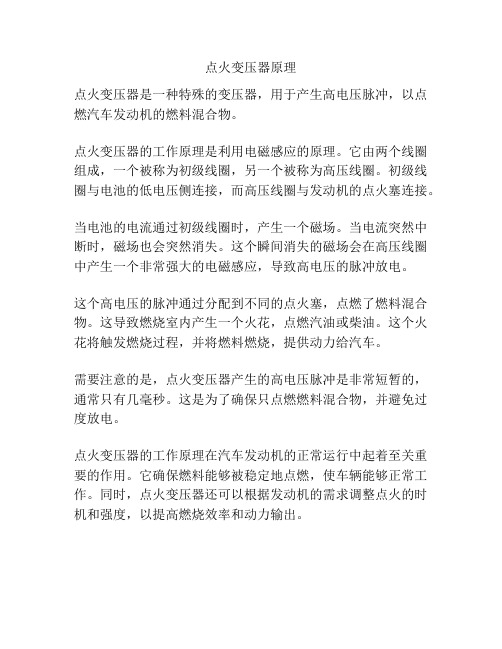 点火变压器原理

点火变压器是一种特殊的变压器，用于产生高电压脉冲，以点燃汽车发动机的燃料混合物。

点火变压器的工作原理是利用电磁感应的原理。它由两个线圈组成，一个被称为初级线圈，另一个被称为高压线圈。初级线圈与电池的低电压侧连接，而高压线圈与发动机的点火塞连接。

当电池的电流通过初级线圈时，产生一个磁场。当电流突然中断时，磁场也会突然消失。这个瞬间消失的磁场会在高压线圈中产生一个非常强大的电磁感应，导致高电压的脉冲放电。

这个高电压的脉冲通过分配到不同的点火塞，点燃了燃料混合物。这导致燃烧室内产生一个火花，点燃汽油或柴油。这个火花将触发燃烧过程，并将燃料燃烧，提供动力给汽车。

需要注意的是，点火变压器产生的高电压脉冲是非常短暂的，通常只有几毫秒。这是为了确保只点燃燃料混合物，并避免过度放电。

点火变压器的工作原理在汽车发动机的正常运行中起着至关重要的作用。它确保燃料能够被稳定地点燃，使车辆能够正常工作。同时，点火变压器还可以根据发动机的需求调整点火的时机和强度，以提高燃烧效率和动力输出。